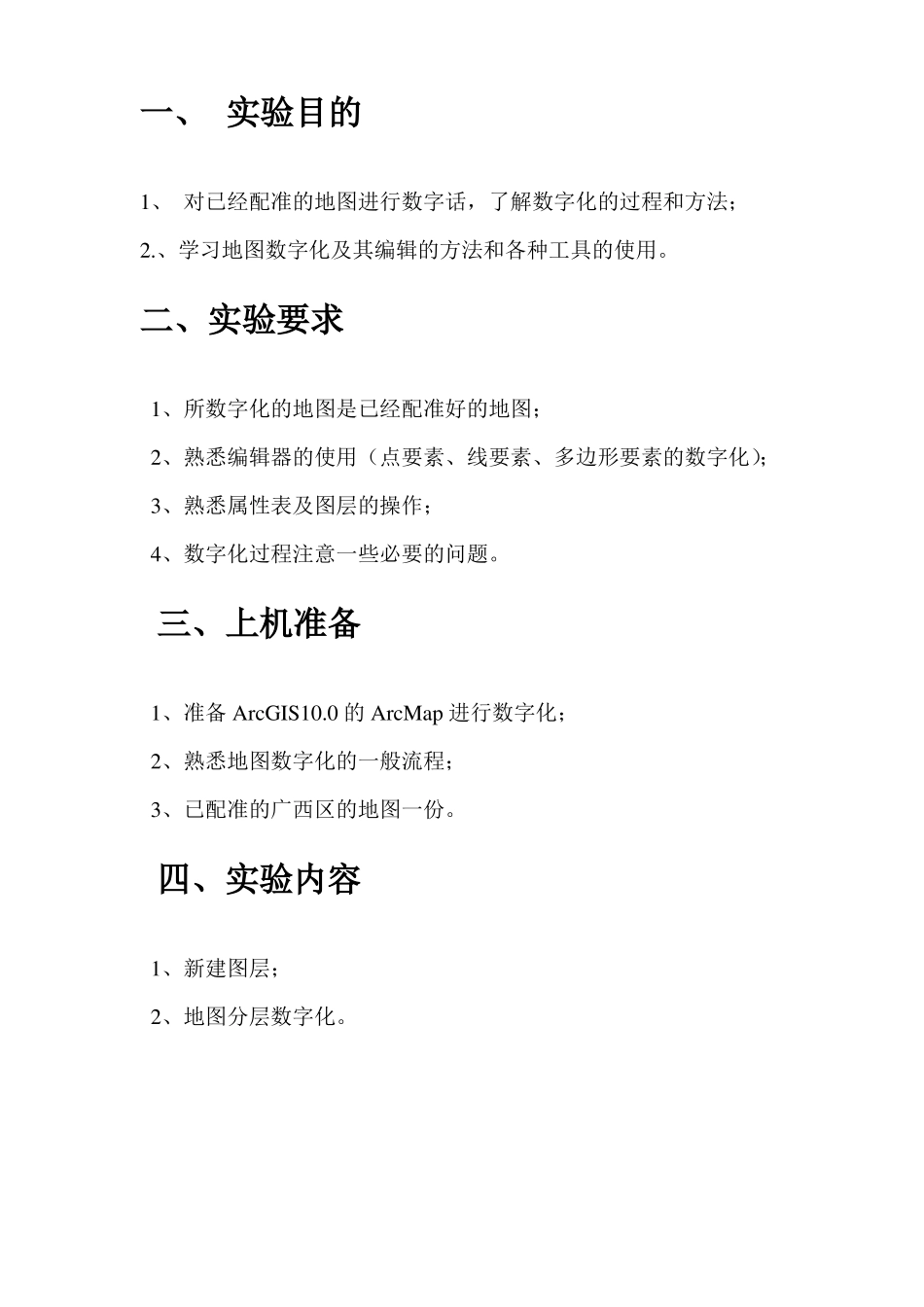 一、 实验目的

1、 对已经配准的地图进行数字话，了解数字化的过程和方法；

2.、学习地图数字化及其编辑的方法和各种工具的使用。

二、实验要求

1、所数字化的地图是已经配准好的地图；

2、熟悉编辑器的使用（点要素、线要素、多边形要素的数字化）；

3、熟悉属性表及图层的操作；

4、数字化过程注意一些必要的问题。

三、上机准备

1、准备 ArcGIS10.0 的 ArcMap 进行数字化；

2、熟悉地图数字化的一般流程；

3、已配准的广西区的地图一份。

四、实验内容

1、新建图层；

2、地图分层数字化。